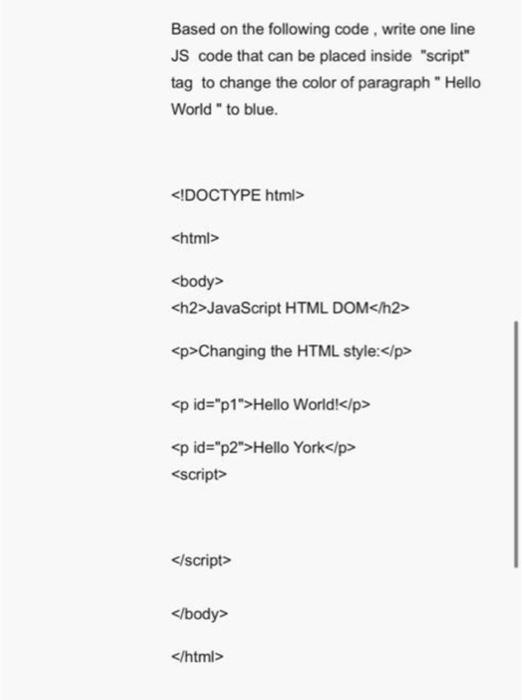 Based on the following code , write one line JS code that can be placed inside "script" tag to change the color of paragraph " Hello World " to blue.

<!DOCTYPE html>

<html>

<body>
<h2>JavaScript HTML DOM</h2>

<p>Changing the HTML style:</p>

<p id="p1">Hello World!</p>

<p id="p2">Hello York</p>
<script>

</script>

</body>

</html>